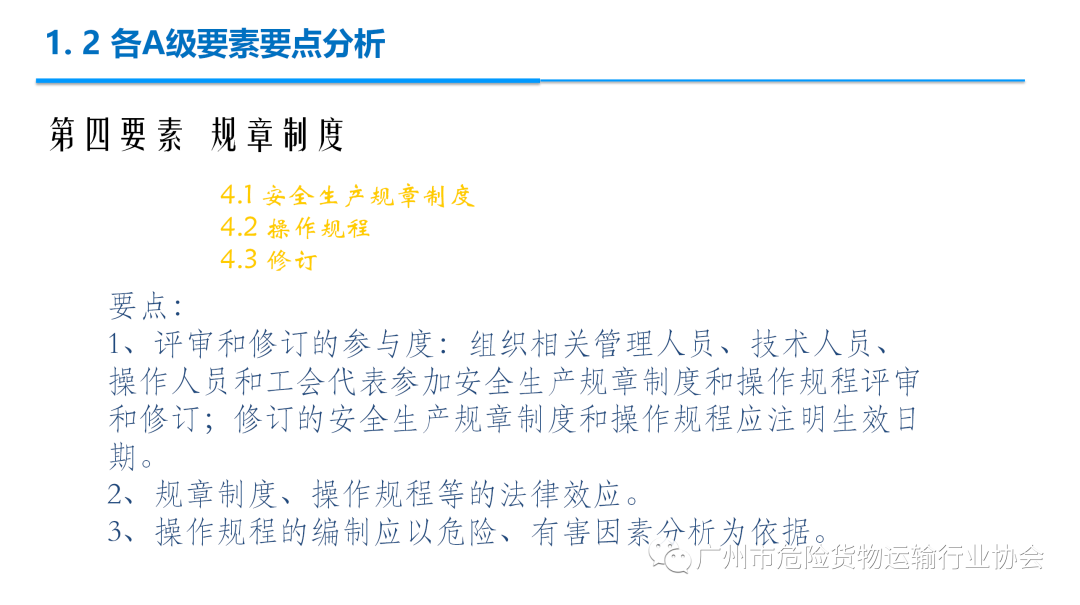 1. 2 各A级要素要点分析

第四要素 规章制度

4.1 安全生产规章制度
4.2 操作规程
4.3 修订

要点：
1、评审和修订的参与度：组织相关管理人员、技术人员、操作人员和工会代表参加安全生产规章制度和操作规程评审和修订；修订的安全生产规章制度和操作规程应注明生效日期。
2、规章制度、操作规程等的法律效应。
3、操作规程的编制应以危险、有害因素分析为依据。

广州市危险货物运输行业协会